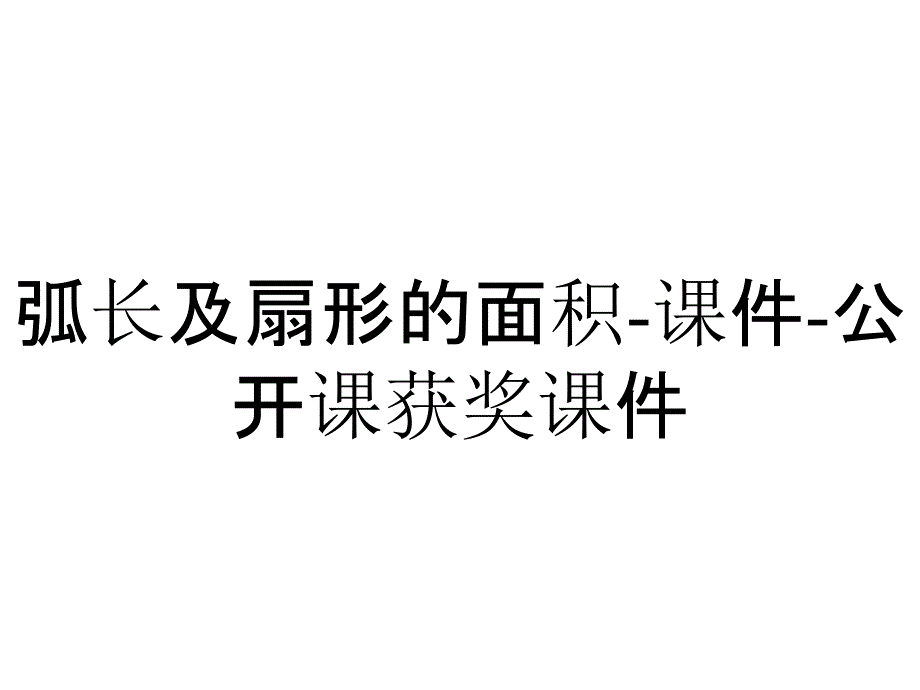 弧长及扇形的面积-课件-公开课获奖课件